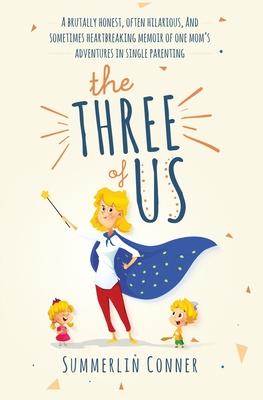 A BRUTALLY HONEST, OFTEN HILARIOUS, AND SOMETIMES HEARTBREAKING MEMOIR OF ONE MOM'S ADVENTURES IN SINGLE PARENTING

the THREE of US

SUMMERLIN CONNER